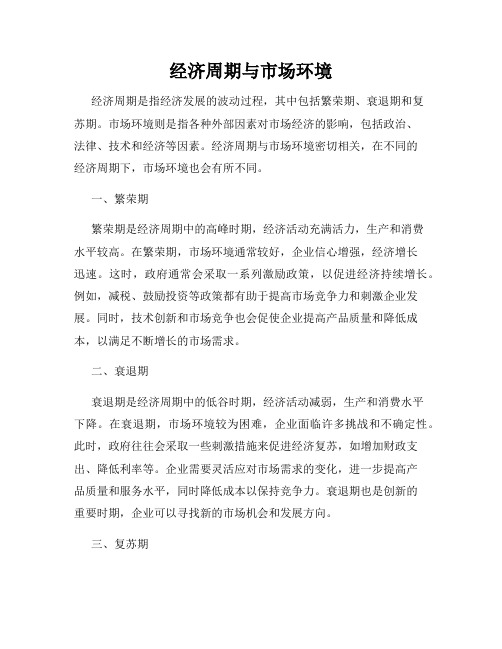 经济周期与市场环境

经济周期是指经济发展的波动过程，其中包括繁荣期、衰退期和复苏期。市场环境则是指各种外部因素对市场经济的影响，包括政治、法律、技术和经济等因素。经济周期与市场环境密切相关，在不同的经济周期下，市场环境也会有所不同。

一、繁荣期

繁荣期是经济周期中的高峰时期，经济活动充满活力，生产和消费水平较高。在繁荣期，市场环境通常较好，企业信心增强，经济增长迅速。这时，政府通常会采取一系列激励政策，以促进经济持续增长。例如，减税、鼓励投资等政策都有助于提高市场竞争力和刺激企业发展。同时，技术创新和市场竞争也会促使企业提高产品质量和降低成本，以满足不断增长的市场需求。

二、衰退期

衰退期是经济周期中的低谷时期，经济活动减弱，生产和消费水平下降。在衰退期，市场环境较为困难，企业面临许多挑战和不确定性。此时，政府往往会采取一些刺激措施来促进经济复苏，如增加财政支出、降低利率等。企业需要灵活应对市场需求的变化，进一步提高产品质量和服务水平，同时降低成本以保持竞争力。衰退期也是创新的重要时期，企业可以寻找新的市场机会和发展方向。

三、复苏期